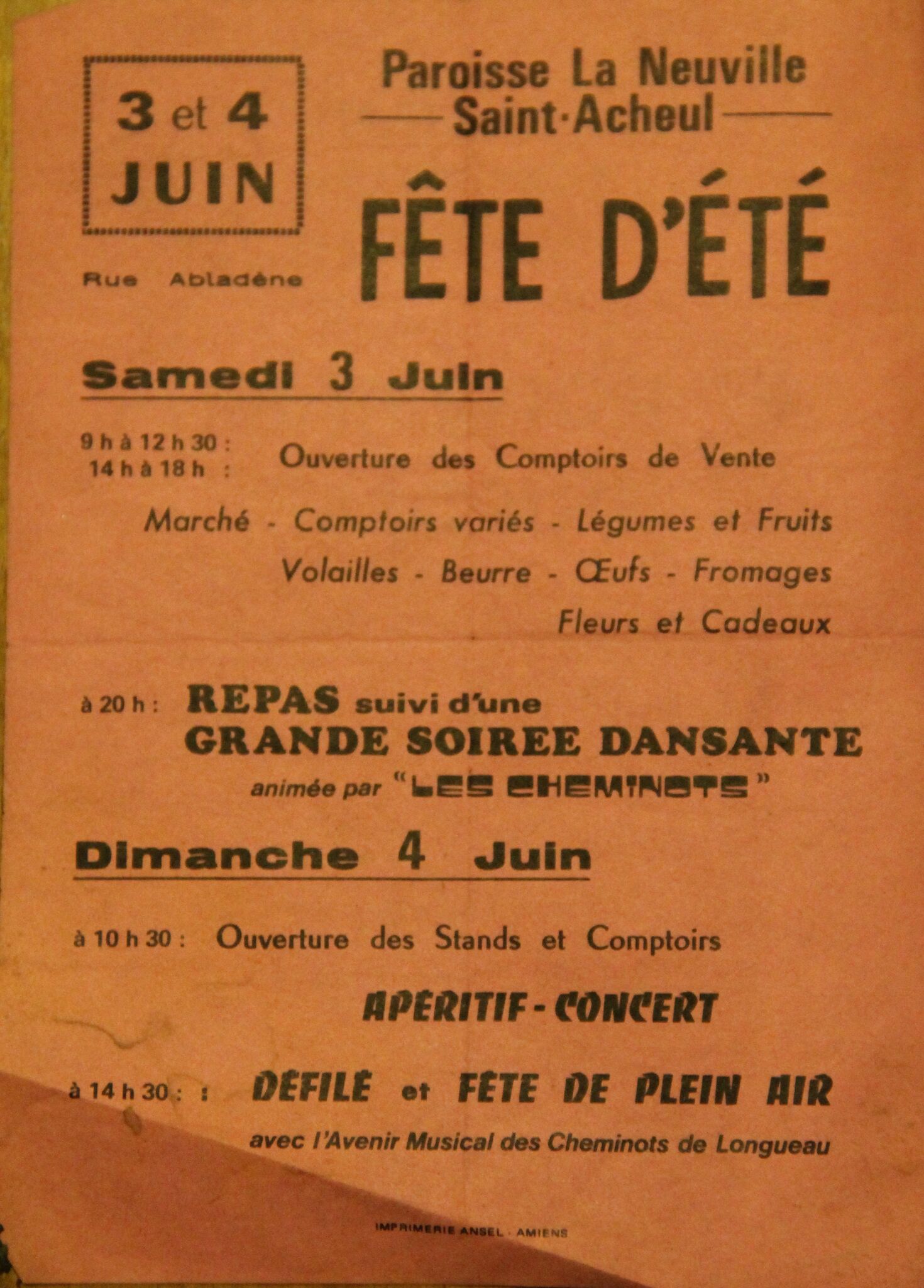 3 et 4
JUIN

Rue Abladène

Paroisse La Neuville
Saint-Acheul

FÊTE D'ÉTÉ

Samedi 3 Juin

9 h à 12 h 30 :
14 h à 18 h : Ouverture des Comptoirs de Vente

Marché - Comptoirs variés - Légumes et Fruits
Volailles - Beurre - Œufs - Fromages
Fleurs et Cadeaux

à 20 h : REPAS suivi d'une
GRANDE SOIREE DANSANTE
animée par "LES CHEMINOTS"

Dimanche 4 Juin

à 10 h 30 : Ouverture des Stands et Comptoirs

APÉRITIF - CONCERT

à 14 h 30 : : DÉFILÉ et FÊTE DE PLEIN AIR
avec l'Avenir Musical des Cheminots de Longueau

IMPRIMERIE ANSEL - AMIENS